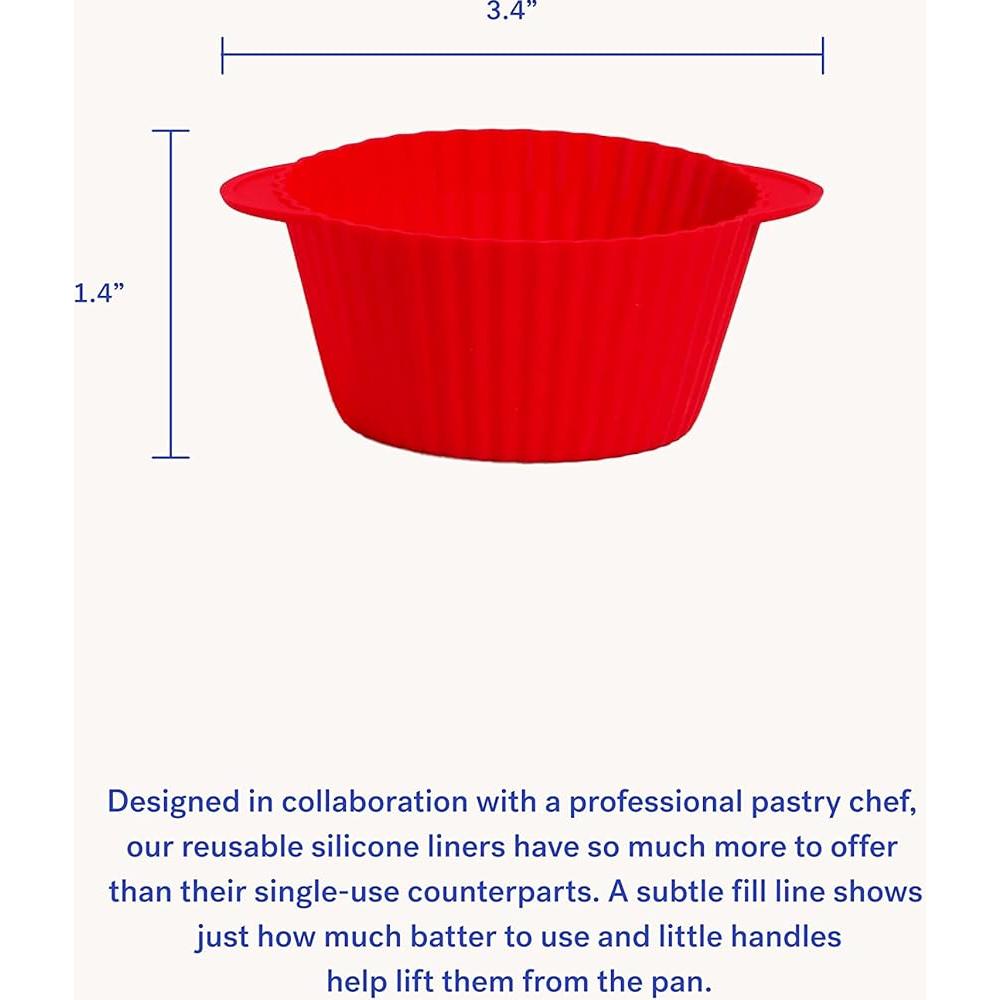 3.4"

1.4"

Designed in collaboration with a professional pastry chef, our reusable silicone liners have so much more to offer than their single-use counterparts. A subtle fill line shows just how much batter to use and little handles help lift them from the pan.